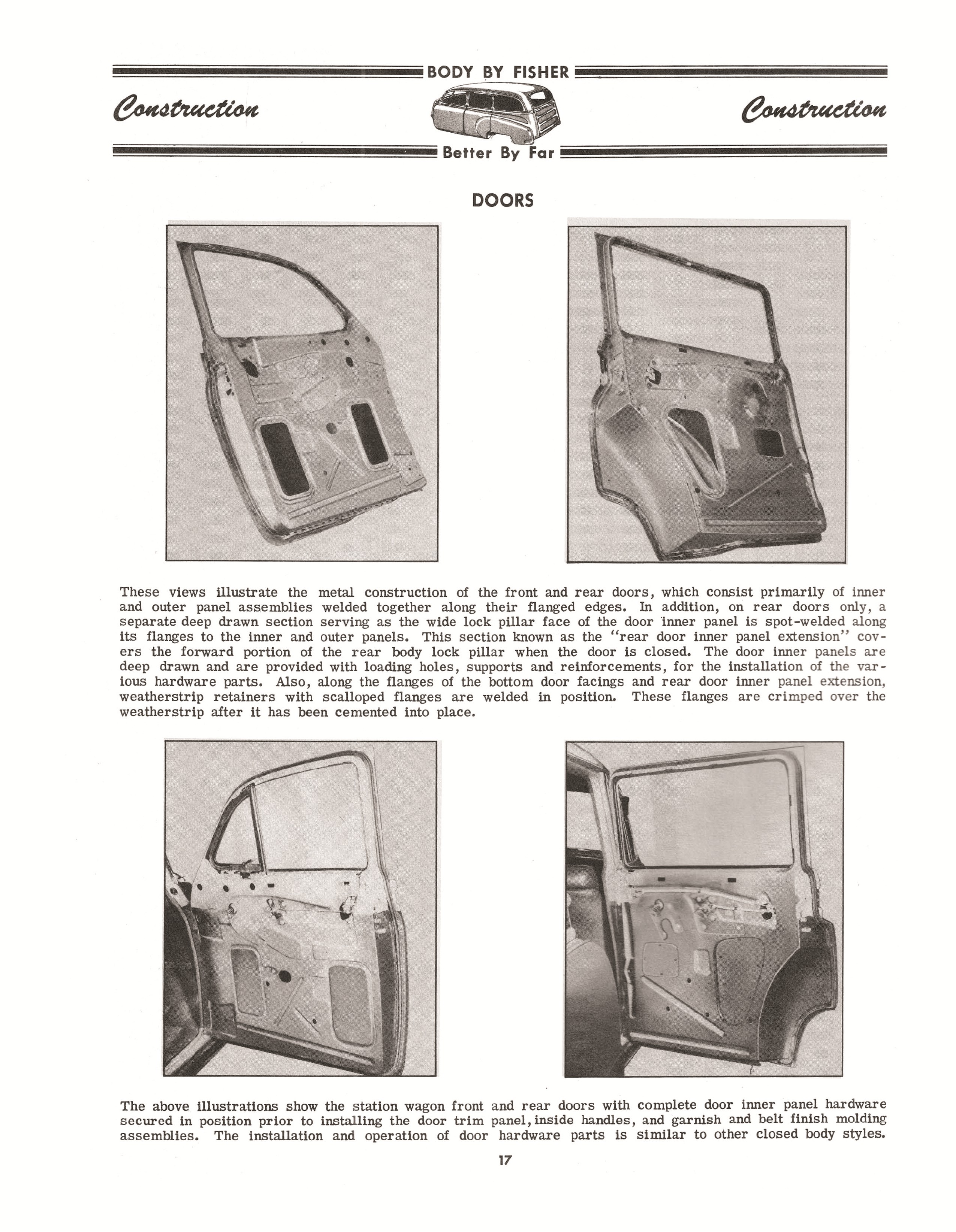 BODY BY FISHER

Construction

Construction

Better By Far

DOORS

These views illustrate the metal construction of the front and rear doors, which consist primarily of inner and outer panel assemblies welded together along their flanged edges. In addition, on rear doors only, a separate deep drawn section serving as the wide lock pillar face of the door inner panel is spot-welded along its flanges to the inner and outer panels. This section known as the "rear door inner panel extension" covers the forward portion of the rear body lock pillar when the door is closed. The door inner panels are deep drawn and are provided with loading holes, supports and reinforcements, for the installation of the various hardware parts. Also, along the flanges of the bottom door facings and rear door inner panel extension, weatherstrip retainers with scalloped flanges are welded in position. These flanges are crimped over the weatherstrip after it has been cemented into place.

The above illustrations show the station wagon front and rear doors with complete door inner panel hardware secured in position prior to installing the door trim panel, inside handles, and garnish and belt finish molding assemblies. The installation and operation of door hardware parts is similar to other closed body styles.

17